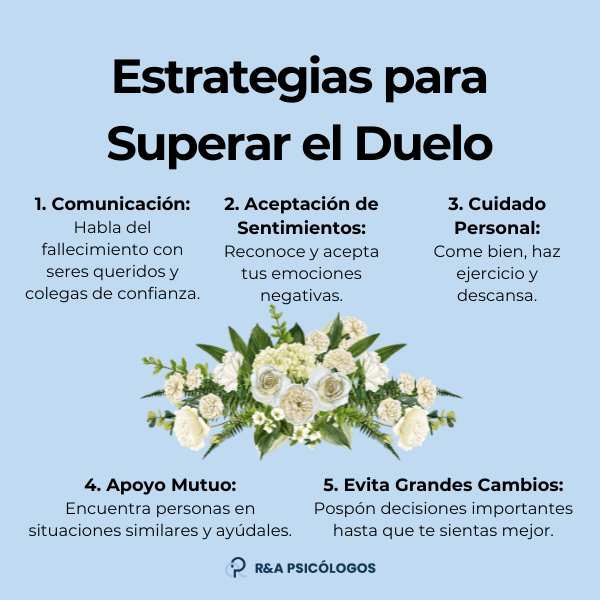 Estrategias para Superar el Duelo

1. Comunicación: Habla del fallecimiento con seres queridos y colegas de confianza.

2. Aceptación de Sentimientos: Reconoce y acepta tus emociones negativas.

3. Cuidado Personal: Come bien, haz ejercicio y descansa.

4. Apoyo Mutuo: Encuentra personas en situaciones similares y ayúdales.

5. Evita Grandes Cambios: Pospón decisiones importantes hasta que te sientas mejor.

R&A PSICÓLOGOS